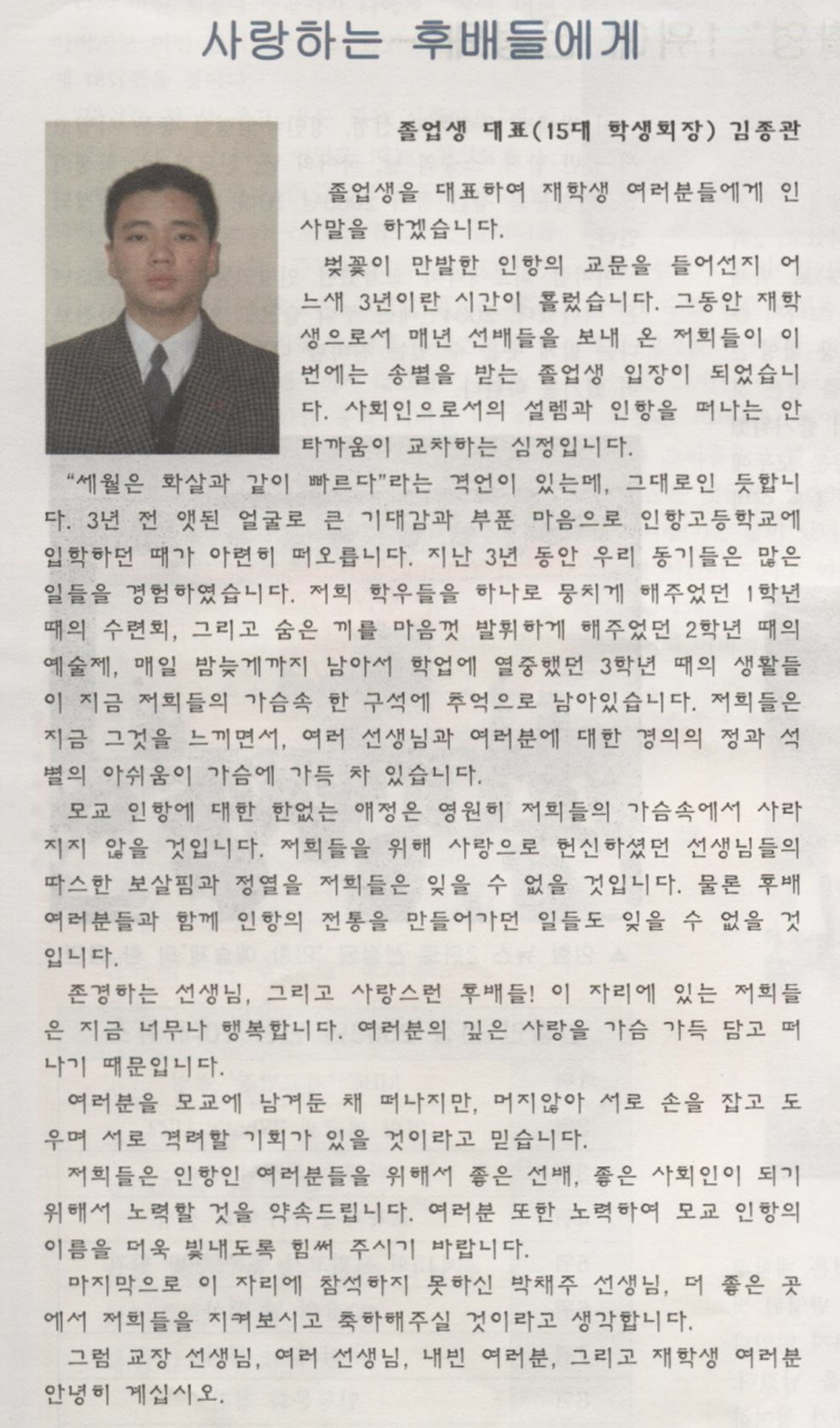 사랑하는 후배들에게

졸업생 대표(15대 학생회장) 김종관

졸업생을 대표하여 재학생 여러분들에게 인사말을 하겠습니다.

벚꽃이 만발한 인항의 교문을 들어선지 어느새 3년이란 시간이 흘렀습니다. 그동안 재학생으로서 매년 선배들을 보내 온 저희들이 이번에는 송별을 받는 졸업생 입장이 되었습니다. 사회인으로서의 설렘과 인항을 떠나는 안타까움이 교차하는 심정입니다.

"세월은 화살과 같이 빠르다"라는 격언이 있는데, 그대로인 듯합니다. 3년 전 앳된 얼굴로 큰 기대감과 부푼 마음으로 인항고등학교에 입학하던 때가 아련히 떠오릅니다. 지난 3년 동안 우리 동기들은 많은 일들을 경험하였습니다. 저희 학우들을 하나로 뭉치게 해주었던 1학년 때의 수련회, 그리고 숨은 끼를 마음껏 발휘하게 해주었던 2학년 때의 예술제, 매일 밤늦게까지 남아서 학업에 열중했던 3학년 때의 생활들이 지금 저희들의 가슴속 한 구석에 추억으로 남아있습니다. 저희들은 지금 그것을 느끼면서, 여러 선생님과 여러분에 대한 경의의 정과 석별의 아쉬움이 가슴에 가득 차 있습니다.

모교 인항에 대한 한없는 애정은 영원히 저희들의 가슴속에서 사라지지 않을 것입니다. 저희들을 위해 사랑으로 헌신하셨던 선생님들의 따스한 보살핌과 정열을 저희들은 잊을 수 없을 것입니다. 물론 후배 여러분들과 함께 인항의 전통을 만들어가던 일들도 잊을 수 없을 것입니다.

존경하는 선생님, 그리고 사랑스런 후배들! 이 자리에 있는 저희들은 지금 너무나 행복합니다. 여러분의 깊은 사랑을 가슴 가득 담고 떠나기 때문입니다.

여러분을 모교에 남겨둔 채 떠나지만, 머지않아 서로 손을 잡고 도우며 서로 격려할 기회가 있을 것이라고 믿습니다.

저희들은 인항인 여러분들을 위해서 좋은 선배, 좋은 사회인이 되기 위해서 노력할 것을 약속드립니다. 여러분 또한 노력하여 모교 인항의 이름을 더욱 빛내도록 힘써 주시기 바랍니다.

마지막으로 이 자리에 참석하지 못하신 박채주 선생님, 더 좋은 곳에서 저희들을 지켜보시고 축하해주실 것이라고 생각합니다.

그럼 교장 선생님, 여러 선생님, 내빈 여러분, 그리고 재학생 여러분 안녕히 계십시오.